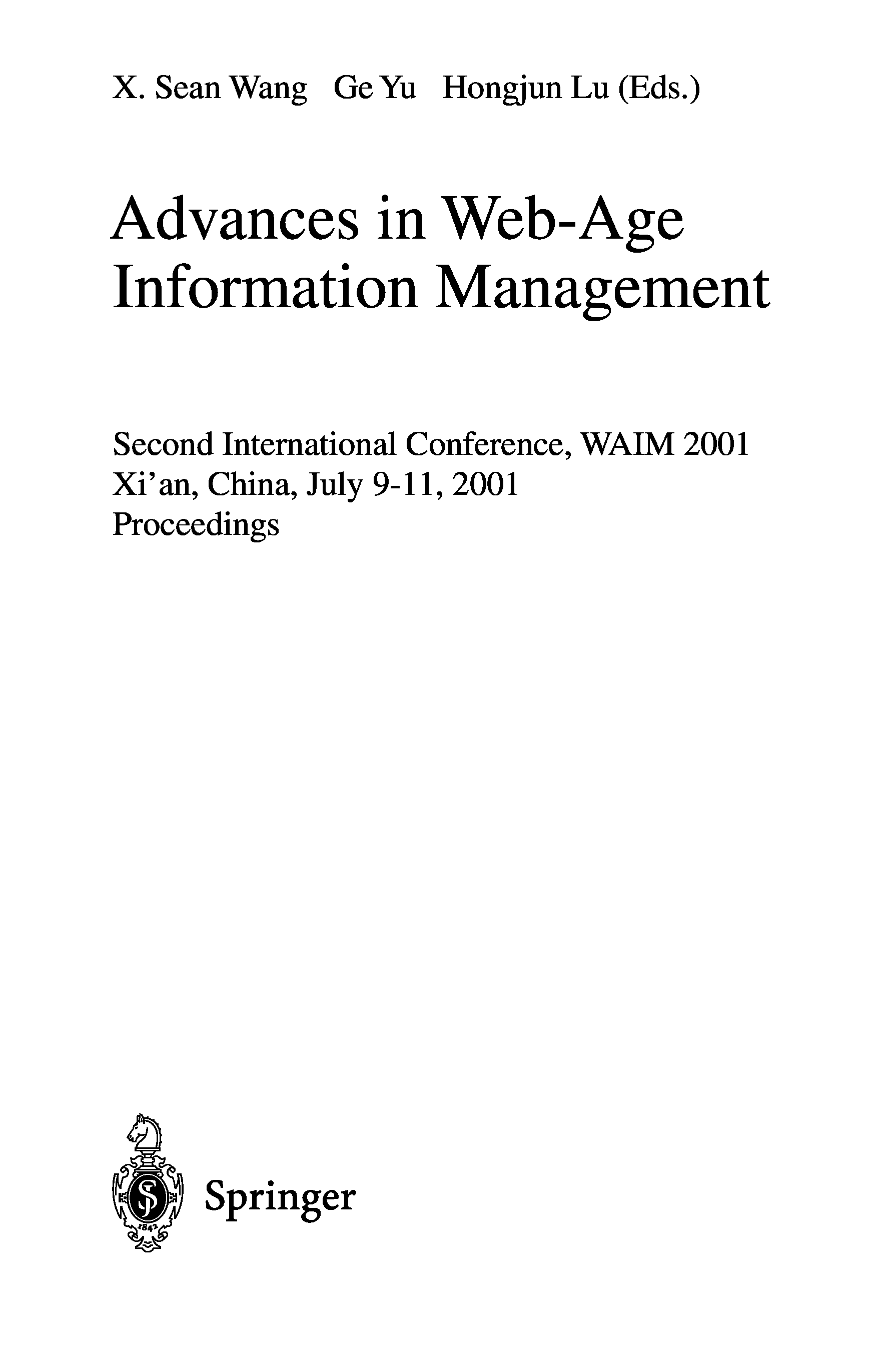 X. Sean Wang Ge Yu Hongjun Lu (Eds.)

Advances in Web-Age Information Management

Second International Conference, WAIM 2001
Xi'an, China, July 9-11, 2001
Proceedings

1842

Springer